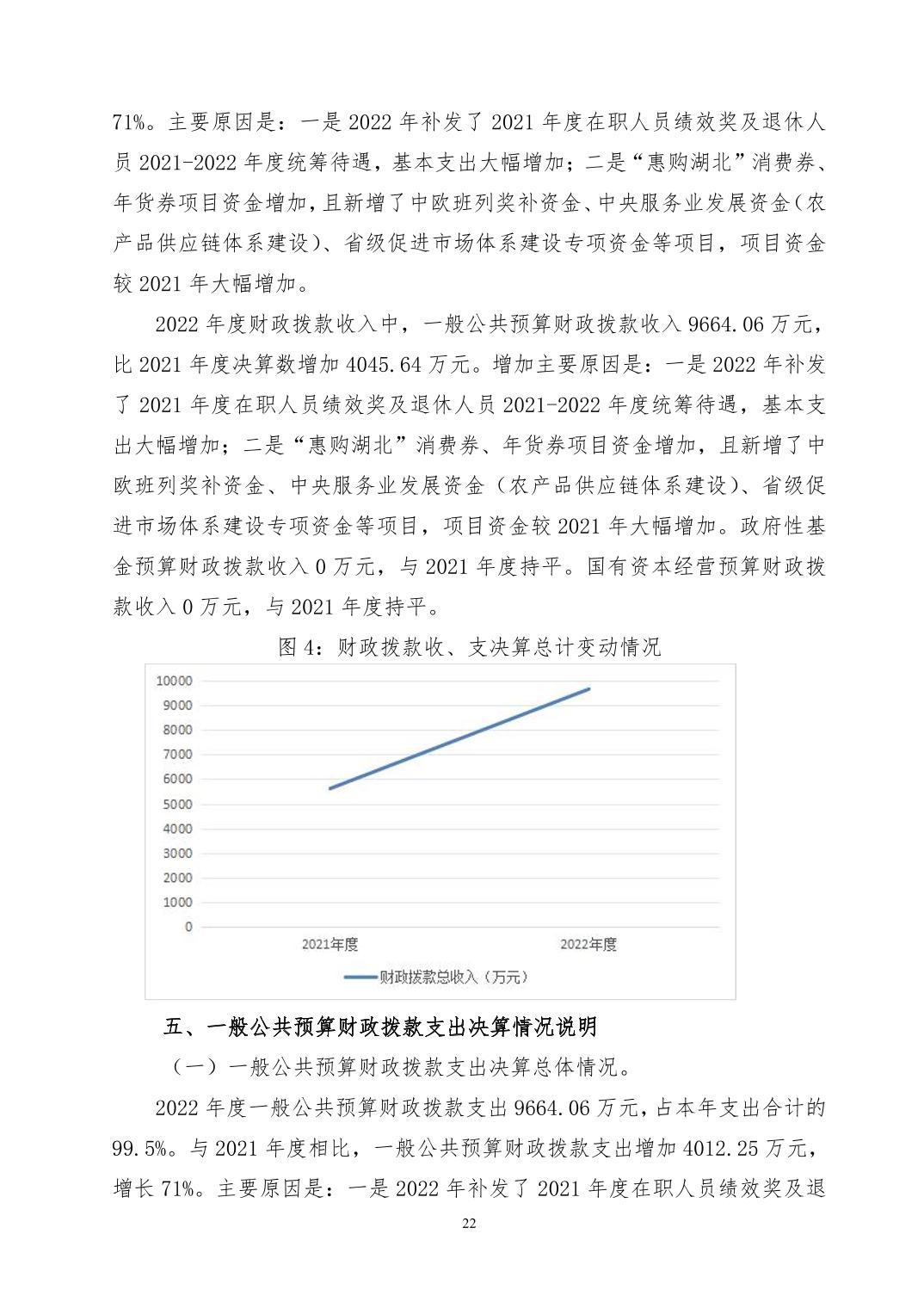 71%。主要原因是：一是 2022 年补发了 2021 年度在职人员绩效奖及退休人员 2021-2022 年度统筹待遇，基本支出大幅增加；二是“惠购湖北”消费券、年货券项目资金增加，且新增了中欧班列奖补资金、中央服务业发展资金（农产品供应链体系建设）、省级促进市场体系建设专项资金等项目，项目资金较 2021 年大幅增加。

2022 年度财政拨款收入中，一般公共预算财政拨款收入 9664.06 万元，比 2021 年度决算数增加 4045.64 万元。增加主要原因是：一是 2022 年补发了 2021 年度在职人员绩效奖及退休人员 2021-2022 年度统筹待遇，基本支出大幅增加；二是“惠购湖北”消费券、年货券项目资金增加，且新增了中欧班列奖补资金、中央服务业发展资金（农产品供应链体系建设）、省级促进市场体系建设专项资金等项目，项目资金较 2021 年大幅增加。政府性基金预算财政拨款收入 0 万元，与 2021 年度持平。国有资本经营预算财政拨款收入 0 万元，与 2021 年度持平。

图 4：财政拨款收、支决算总计变动情况

10000
9000
8000
7000
6000
5000
4000
3000
2000
1000
0
2021年度
2022年度
财政拨款总收入（万元）

五、一般公共预算财政拨款支出决算情况说明

（一）一般公共预算财政拨款支出决算总体情况。

2022 年度一般公共预算财政拨款支出 9664.06 万元，占本年支出合计的 99.5%。与 2021 年度相比，一般公共预算财政拨款支出增加 4012.25 万元，增长 71%。主要原因是：一是 2022 年补发了 2021 年度在职人员绩效奖及退

22